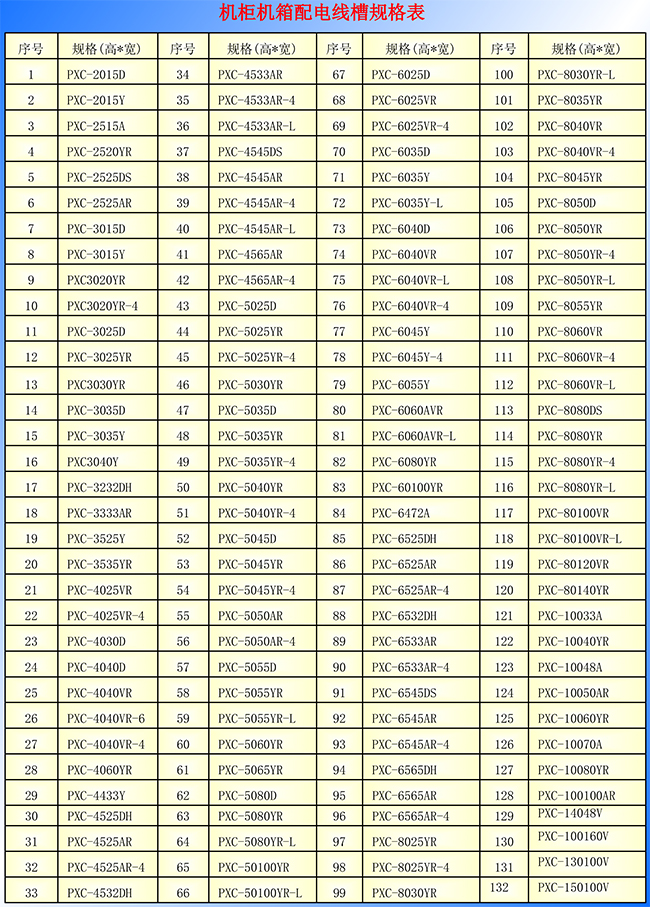 机柜机箱配电线槽规格表

| 序号 | 规格(高*宽) | 序号 | 规格(高*宽) | 序号 | 规格(高*宽) | 序号 | 规格(高*宽) |
|---|---|---|---|---|---|---|---|
| 1 | PXC-2015D | 34 | PXC-4533AR | 67 | PXC-6025D | 100 | PXC-8030YR-L |
| 2 | PXC-2015Y | 35 | PXC-4533AR-4 | 68 | PXC-6025VR | 101 | PXC-8035YR |
| 3 | PXC-2515A | 36 | PXC-4533AR-L | 69 | PXC-6025VR-4 | 102 | PXC-8040VR |
| 4 | PXC-2520YR | 37 | PXC-4545DS | 70 | PXC-6035D | 103 | PXC-8040VR-4 |
| 5 | PXC-2525DS | 38 | PXC-4545AR | 71 | PXC-6035Y | 104 | PXC-8045YR |
| 6 | PXC-2525AR | 39 | PXC-4545AR-4 | 72 | PXC-6035Y-L | 105 | PXC-8050D |
| 7 | PXC-3015D | 40 | PXC-4545AR-L | 73 | PXC-6040D | 106 | PXC-8050YR |
| 8 | PXC-3015Y | 41 | PXC-4565AR | 74 | PXC-6040VR | 107 | PXC-8050YR-4 |
| 9 | PXC3020YR | 42 | PXC-4565AR-4 | 75 | PXC-6040VR-L | 108 | PXC-8050YR-L |
| 10 | PXC3020YR-4 | 43 | PXC-5025D | 76 | PXC-6040VR-4 | 109 | PXC-8055YR |
| 11 | PXC-3025D | 44 | PXC-5025YR | 77 | PXC-6045Y | 110 | PXC-8060VR |
| 12 | PXC-3025YR | 45 | PXC-5025YR-4 | 78 | PXC-6045Y-4 | 111 | PXC-8060VR-4 |
| 13 | PXC3030YR | 46 | PXC-5030YR | 79 | PXC-6055Y | 112 | PXC-8060VR-L |
| 14 | PXC-3035D | 47 | PXC-5035D | 80 | PXC-6060AVR | 113 | PXC-8080DS |
| 15 | PXC-3035Y | 48 | PXC-5035YR | 81 | PXC-6060AVR-L | 114 | PXC-8080YR |
| 16 | PXC3040Y | 49 | PXC-5035YR-4 | 82 | PXC-6080YR | 115 | PXC-8080YR-4 |
| 17 | PXC-3232DH | 50 | PXC-5040YR | 83 | PXC-60100YR | 116 | PXC-8080YR-L |
| 18 | PXC-3333AR | 51 | PXC-5040YR-4 | 84 | PXC-6472A | 117 | PXC-80100VR |
| 19 | PXC-3525Y | 52 | PXC-5045D | 85 | PXC-6525DH | 118 | PXC-80100VR-L |
| 20 | PXC-3535YR | 53 | PXC-5045YR | 86 | PXC-6525AR | 119 | PXC-80120VR |
| 21 | PXC-4025VR | 54 | PXC-5045YR-4 | 87 | PXC-6525AR-4 | 120 | PXC-80140YR |
| 22 | PXC-4025VR-4 | 55 | PXC-5050AR | 88 | PXC-6532DH | 121 | PXC-10033A |
| 23 | PXC-4030D | 56 | PXC-5050AR-4 | 89 | PXC-6533AR | 122 | PXC-10040YR |
| 24 | PXC-4040D | 57 | PXC-5055D | 90 | PXC-6533AR-4 | 123 | PXC-10048A |
| 25 | PXC-4040VR | 58 | PXC-5055YR | 91 | PXC-6545DS | 124 | PXC-10050AR |
| 26 | PXC-4040VR-6 | 59 | PXC-5055YR-L | 92 | PXC-6545AR | 125 | PXC-10060YR |
| 27 | PXC-4040VR-4 | 60 | PXC-5060YR | 93 | PXC-6545AR-4 | 126 | PXC-10070A |
| 28 | PXC-4060YR | 61 | PXC-5065YR | 94 | PXC-6565DH | 127 | PXC-10080YR |
| 29 | PXC-4433Y | 62 | PXC-5080D | 95 | PXC-6565AR | 128 | PXC-100100AR |
| 30 | PXC-4525DH | 63 | PXC-5080YR | 96 | PXC-6565AR-4 | 129 | PXC-14048V |
| 31 | PXC-4525AR | 64 | PXC-5080YR-L | 97 | PXC-8025YR | 130 | PXC-100160V |
| 32 | PXC-4525AR-4 | 65 | PXC-50100YR | 98 | PXC-8025YR-4 | 131 | PXC-130100V |
| 33 | PXC-4532DH | 66 | PXC-50100YR-L | 99 | PXC-8030YR | 132 | PXC-150100V |